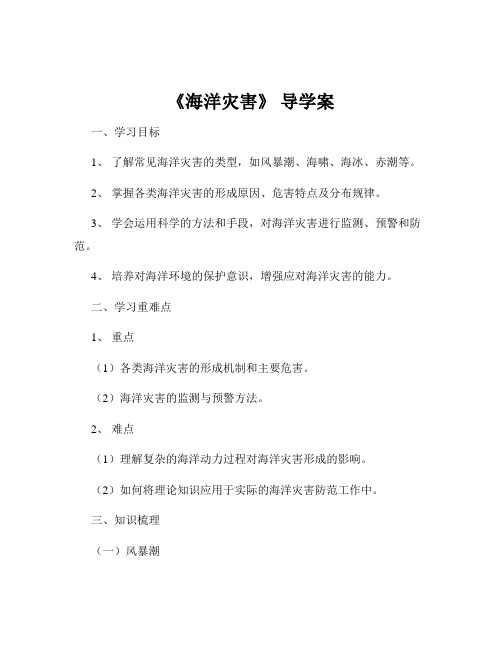 《海洋灾害》 导学案

一、学习目标

1、 了解常见海洋灾害的类型，如风暴潮、海啸、海冰、赤潮等。

2、 掌握各类海洋灾害的形成原因、危害特点及分布规律。

3、 学会运用科学的方法和手段，对海洋灾害进行监测、预警和防范。

4、 培养对海洋环境的保护意识，增强应对海洋灾害的能力。

二、学习重难点

1、 重点

（1）各类海洋灾害的形成机制和主要危害。

（2）海洋灾害的监测与预警方法。

2、 难点

（1）理解复杂的海洋动力过程对海洋灾害形成的影响。

（2）如何将理论知识应用于实际的海洋灾害防范工作中。

三、知识梳理

（一）风暴潮